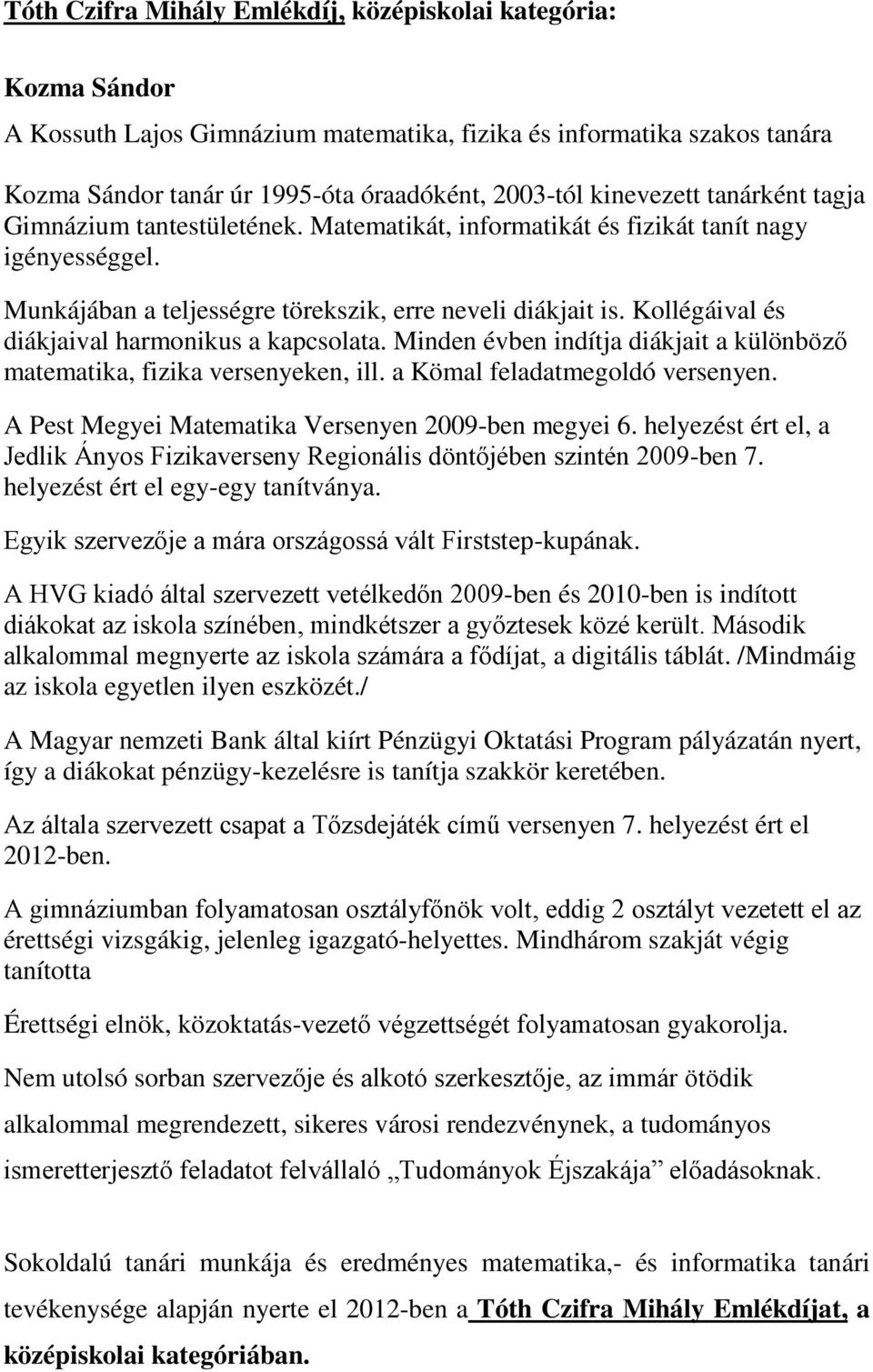 Tóth Czifra Mihály Emlékdíj, középiskolai kategória:

Kozma Sándor

A Kossuth Lajos Gimnázium matematika, fizika és informatika szakos tanára

Kozma Sándor tanár úr 1995-óta óraadóként, 2003-tól kinevezett tanárként tagja Gimnázium tantestületének. Matematikát, informatikát és fizikát tanít nagy igényességgel.

Munkájában a teljességre törekszik, erre neveli diákjait is. Kollégáival és diákjaival harmonikus a kapcsolata. Minden évben indítja diákjait a különböző matematika, fizika versenyeken, ill. a Kömal feladatmegoldó versenyen.

A Pest Megyei Matematika Versenyen 2009-ben megyei 6. helyezést ért el, a Jedlik Ányos Fizikaverseny Regionális döntőjében szintén 2009-ben 7. helyezést ért el egy-egy tanítványa.

Egyik szervezője a mára országossá vált Firststep-kupának.

A HVG kiadó által szervezett vetélkedőn 2009-ben és 2010-ben is indított diákokat az iskola színében, mindkétszer a győztesek közé került. Második alkalommal megnyerte az iskola számára a fődíjat, a digitális táblát. /Mindmáig az iskola egyetlen ilyen eszközét./

A Magyar nemzeti Bank által kiírt Pénzügyi Oktatási Program pályázatán nyert, így a diákokat pénzügy-kezelésre is tanítja szakkör keretében.

Az általa szervezett csapat a Tőzsdejáték című versenyen 7. helyezést ért el 2012-ben.

A gimnáziumban folyamatosan osztályfőnök volt, eddig 2 osztályt vezetett el az érettségi vizsgákig, jelenleg igazgató-helyettes. Mindhárom szakját végig tanította

Érettségi elnök, közoktatás-vezető végzettségét folyamatosan gyakorolja.

Nem utolsó sorban szervezője és alkotó szerkesztője, az immár ötödik alkalommal megrendezett, sikeres városi rendezvénynek, a tudományos ismeretterjesztő feladatot felvállaló „Tudományok Éjszakája” előadásoknak.

Sokoldalú tanári munkája és eredményes matematika,- és informatika tanári tevékenysége alapján nyerte el 2012-ben a Tóth Czifra Mihály Emlékdíjat, a középiskolai kategóriában.